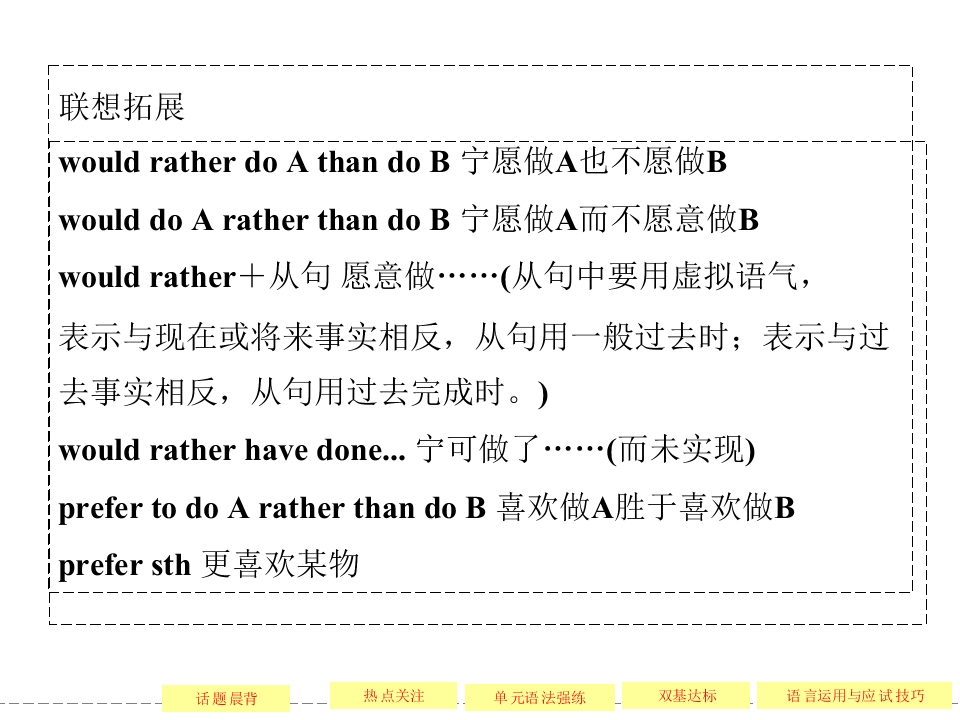 联想拓展

would rather do A than do B 宁愿做A也不愿做B

would do A rather than do B 宁愿做A而不愿意做B

would rather＋从句 愿意做……(从句中要用虚拟语气，表示与现在或将来事实相反，从句用一般过去时；表示与过去事实相反，从句用过去完成时。)

would rather have done... 宁可做了……(而未实现)

prefer to do A rather than do B 喜欢做A胜于喜欢做B

prefer sth 更喜欢某物

话题晨背 热点关注 单元语法强练 双基达标 语言运用与应试技巧